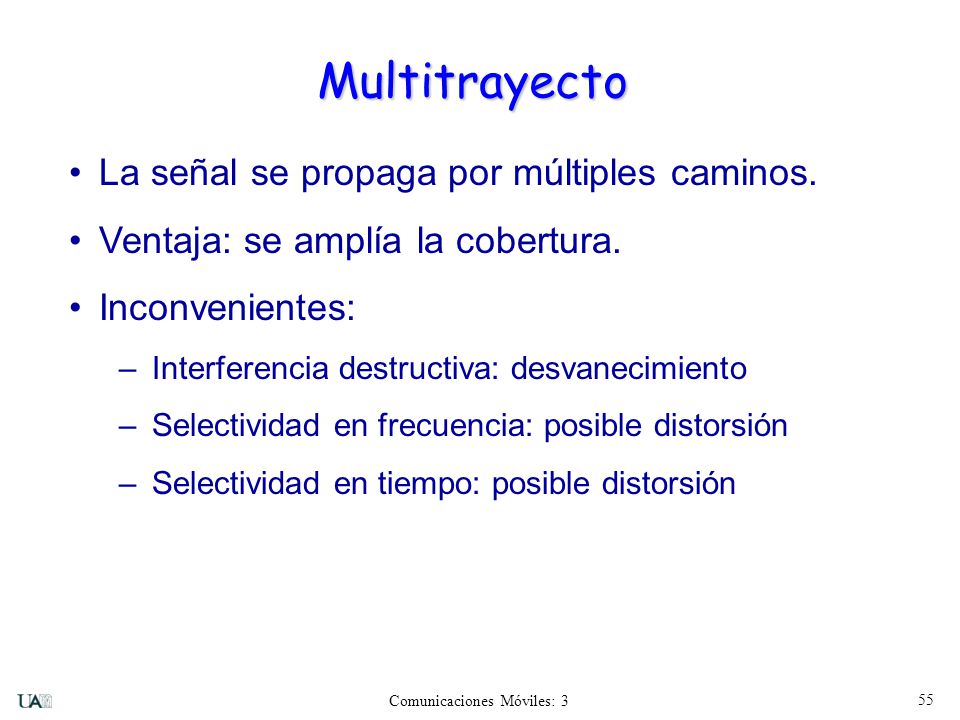 Multitrayecto

• La señal se propaga por múltiples caminos.

• Ventaja: se amplía la cobertura.

• Inconvenientes:

– Interferencia destructiva: desvanecimiento

– Selectividad en frecuencia: posible distorsión

– Selectividad en tiempo: posible distorsión

UAM

Comunicaciones Móviles: 3

55